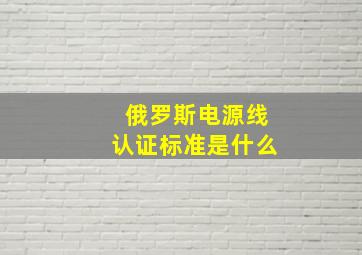 俄罗斯电源线
认证标准是什么